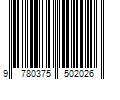 9 780375 502026